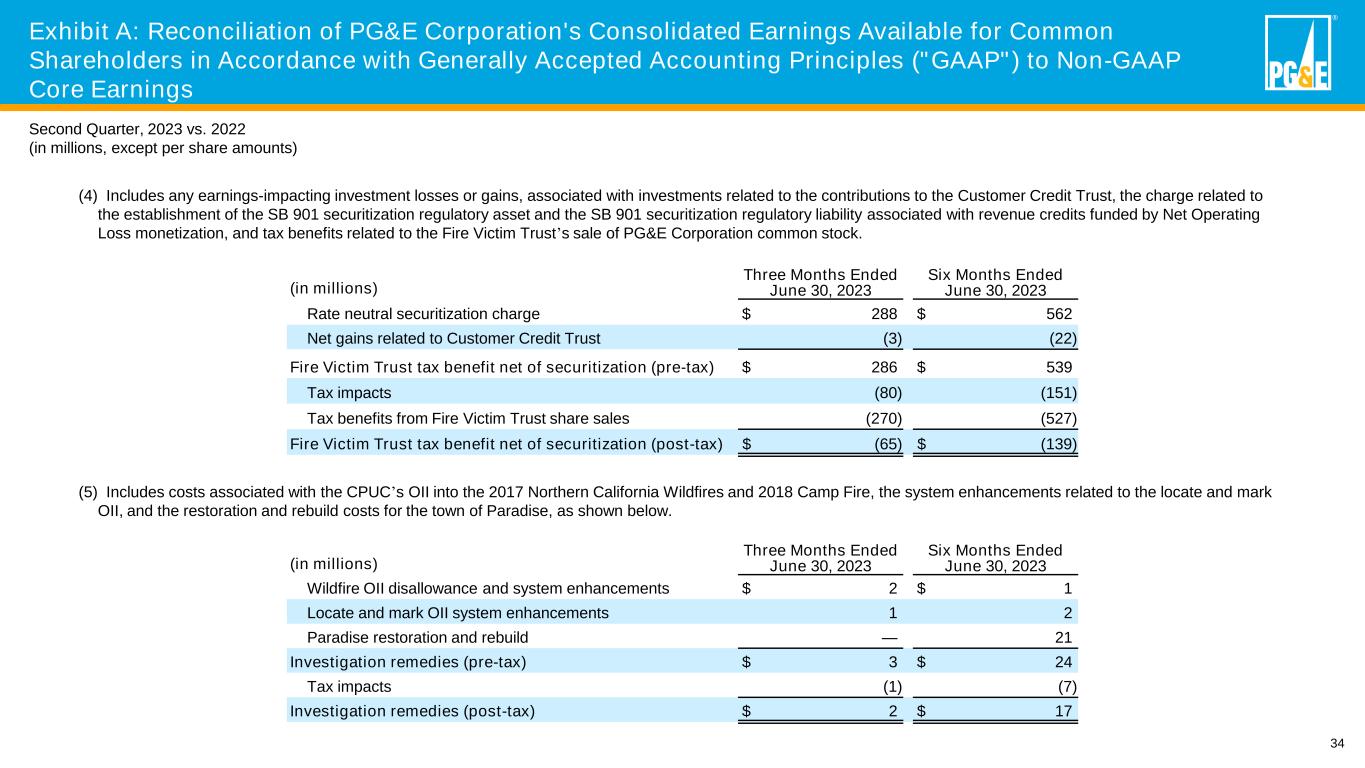 Exhibit A: Reconciliation of PG&E Corporation's Consolidated Earnings Available for Common Shareholders in Accordance with Generally Accepted Accounting Principles ("GAAP") to Non-GAAP Core Earnings

PG&E

Second Quarter, 2023 vs. 2022
(in millions, except per share amounts)

(4) Includes any earnings-impacting investment losses or gains, associated with investments related to the contributions to the Customer Credit Trust, the charge related to the establishment of the SB 901 securitization regulatory asset and the SB 901 securitization regulatory liability associated with revenue credits funded by Net Operating Loss monetization, and tax benefits related to the Fire Victim Trust's sale of PG&E Corporation common stock.

| (in millions) | Three Months Ended June 30, 2023 | Six Months Ended June 30, 2023 |
|---|---|---|
| Rate neutral securitization charge | $ 288 | $ 562 |
| Net gains related to Customer Credit Trust | (3) | (22) |
| Fire Victim Trust tax benefit net of securitization (pre-tax) | $ 286 | $ 539 |
| Tax impacts | (80) | (151) |
| Tax benefits from Fire Victim Trust share sales | (270) | (527) |
| Fire Victim Trust tax benefit net of securitization (post-tax) | $ (65) | $ (139) |

(5) Includes costs associated with the CPUC's OII into the 2017 Northern California Wildfires and 2018 Camp Fire, the system enhancements related to the locate and mark OII, and the restoration and rebuild costs for the town of Paradise, as shown below.

| (in millions) | Three Months Ended June 30, 2023 | Six Months Ended June 30, 2023 |
|---|---|---|
| Wildfire OII disallowance and system enhancements | $ 2 | $ 1 |
| Locate and mark OII system enhancements | 1 | 2 |
| Paradise restoration and rebuild | — | 21 |
| Investigation remedies (pre-tax) | $ 3 | $ 24 |
| Tax impacts | (1) | (7) |
| Investigation remedies (post-tax) | $ 2 | $ 17 |

34